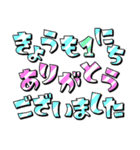 きょうも1にち
ありがとう
ございました